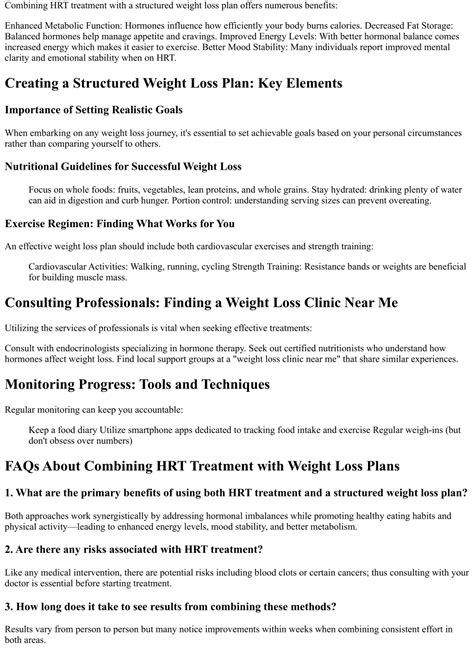 Combining HRT treatment with a structured weight loss plan offers numerous benefits:

Enhanced Metabolic Function: Hormones influence how efficiently your body burns calories. Decreased Fat Storage: Balanced hormones help manage appetite and cravings. Improved Energy Levels: With better hormonal balance comes increased energy which makes it easier to exercise. Better Mood Stability: Many individuals report improved mental clarity and emotional stability when on HRT.

Creating a Structured Weight Loss Plan: Key Elements

Importance of Setting Realistic Goals

When embarking on any weight loss journey, it's essential to set achievable goals based on your personal circumstances rather than comparing yourself to others.

Nutritional Guidelines for Successful Weight Loss

Focus on whole foods: fruits, vegetables, lean proteins, and whole grains. Stay hydrated: drinking plenty of water can aid in digestion and curb hunger. Portion control: understanding serving sizes can prevent overeating.

Exercise Regimen: Finding What Works for You

An effective weight loss plan should include both cardiovascular exercises and strength training:

Cardiovascular Activities: Walking, running, cycling Strength Training: Resistance bands or weights are beneficial for building muscle mass.

Consulting Professionals: Finding a Weight Loss Clinic Near Me

Utilizing the services of professionals is vital when seeking effective treatments:

Consult with endocrinologists specializing in hormone therapy. Seek out certified nutritionists who understand how hormones affect weight loss. Find local support groups at a "weight loss clinic near me" that share similar experiences.

Monitoring Progress: Tools and Techniques

Regular monitoring can keep you accountable:

Keep a food diary Utilize smartphone apps dedicated to tracking food intake and exercise Regular weigh-ins (but don't obsess over numbers)

FAQs About Combining HRT Treatment with Weight Loss Plans

1. What are the primary benefits of using both HRT treatment and a structured weight loss plan?

Both approaches work synergistically by addressing hormonal imbalances while promoting healthy eating habits and physical activity—leading to enhanced energy levels, mood stability, and better metabolism.

2. Are there any risks associated with HRT treatment?

Like any medical intervention, there are potential risks including blood clots or certain cancers; thus consulting with your doctor is essential before starting treatment.

3. How long does it take to see results from combining these methods?

Results vary from person to person but many notice improvements within weeks when combining consistent effort in both areas.